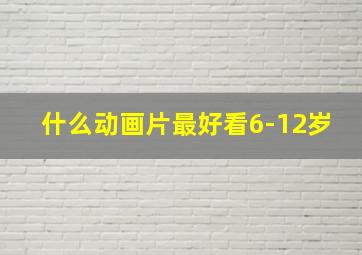 什么动画片最好看6-12岁